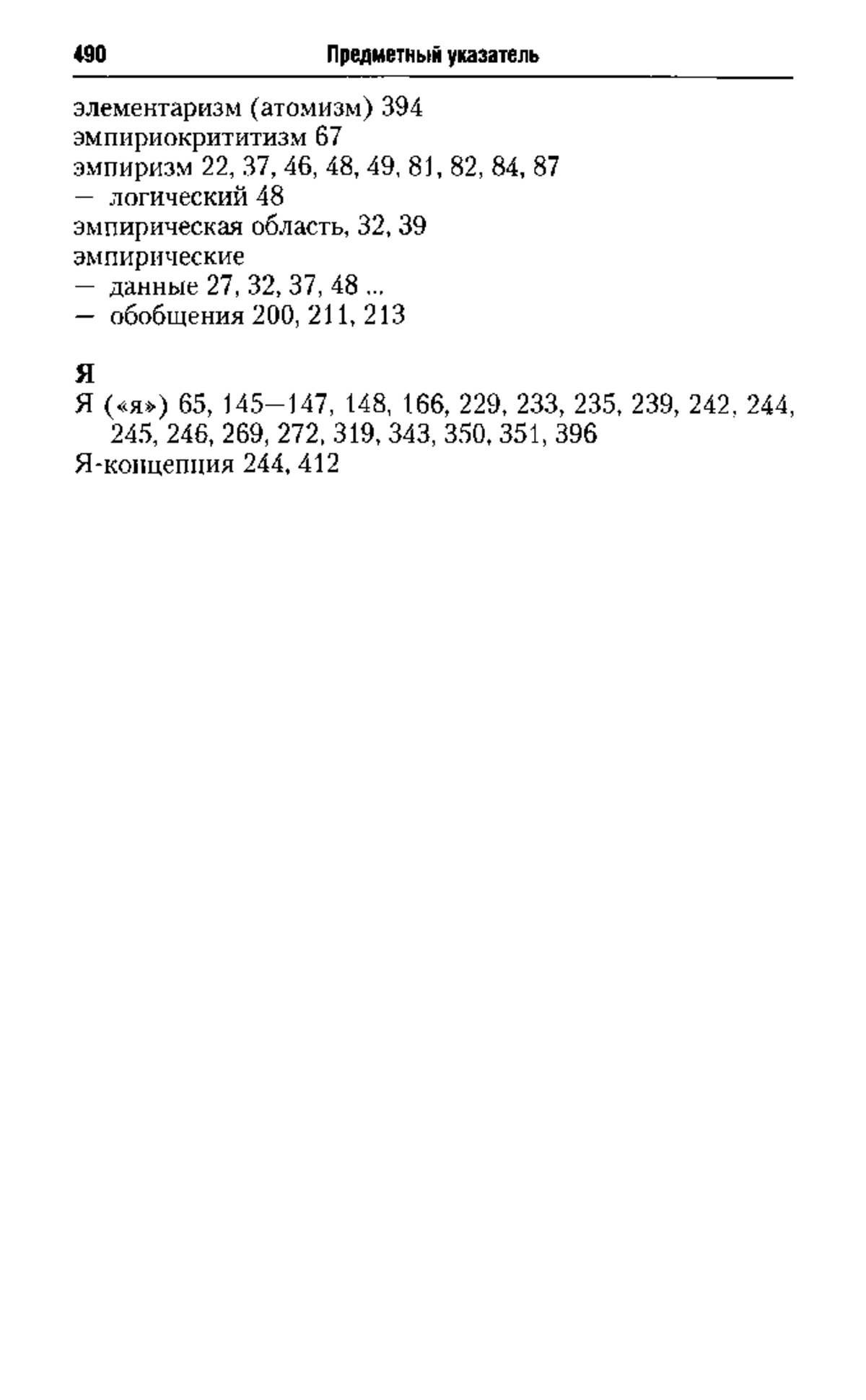 490 Предметный указатель

элементаризм (атомизм) 394
эмпириокрититизм 67
эмпиризм 22, 37, 46, 48, 49, 81, 82, 84, 87
— логический 48
эмпирическая область, 32, 39
эмпирические
— данные 27, 32, 37, 48 ...
— обобщения 200, 211, 213

Я
Я («я») 65, 145—147, 148, 166, 229, 233, 235, 239, 242, 244, 245, 246, 269, 272, 319, 343, 350, 351, 396
Я-концепция 244, 412